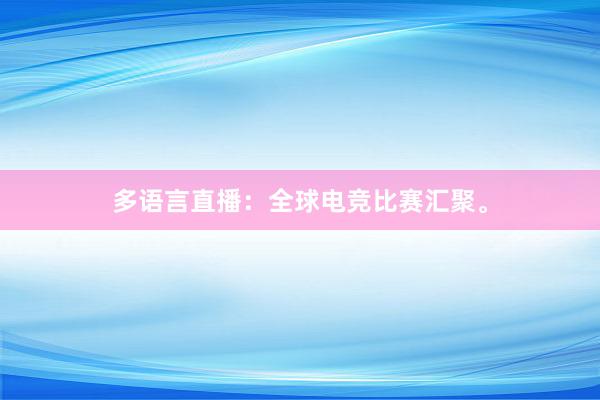 多语言直播：全球电竞比赛汇聚。